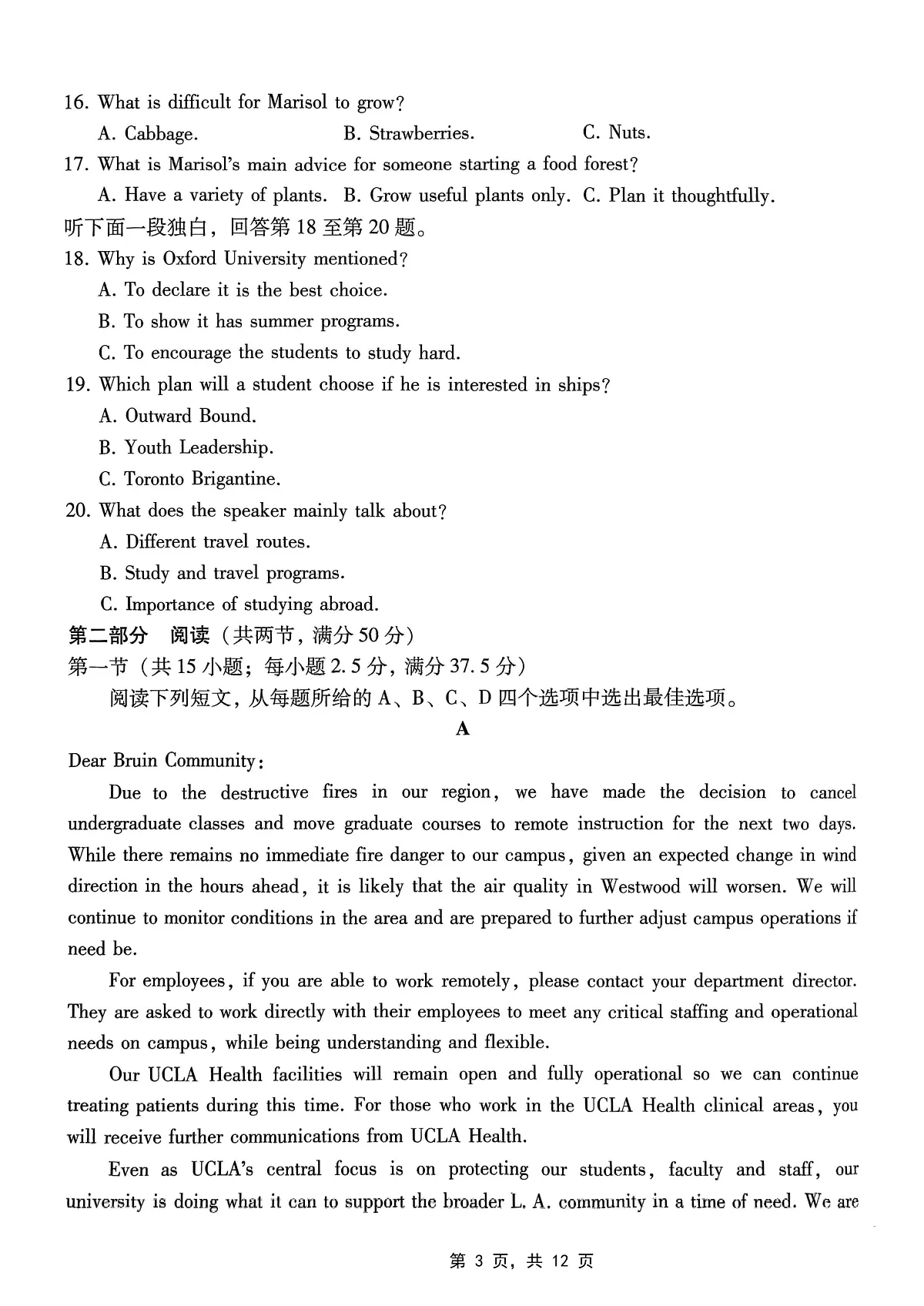 16. What is difficult for Marisol to grow?

A. Cabbage.　　B. Strawberries.　　C. Nuts.

17. What is Marisol's main advice for someone starting a food forest?

A. Have a variety of plants.　B. Grow useful plants only.　C. Plan it thoughtfully.

听下面一段独白，回答第 18 至第 20 题。

18. Why is Oxford University mentioned?

A. To declare it is the best choice.

B. To show it has summer programs.

C. To encourage the students to study hard.

19. Which plan will a student choose if he is interested in ships?

A. Outward Bound.

B. Youth Leadership.

C. Toronto Brigantine.

20. What does the speaker mainly talk about?

A. Different travel routes.

B. Study and travel programs.

C. Importance of studying abroad.

第二部分　阅读（共两节，满分 50 分）

第一节（共 15 小题；每小题 2.5 分，满分 37.5 分）

阅读下列短文，从每题所给的 A、B、C、D 四个选项中选出最佳选项。

A

Dear Bruin Community:

Due to the destructive fires in our region, we have made the decision to cancel undergraduate classes and move graduate courses to remote instruction for the next two days. While there remains no immediate fire danger to our campus, given an expected change in wind direction in the hours ahead, it is likely that the air quality in Westwood will worsen. We will continue to monitor conditions in the area and are prepared to further adjust campus operations if need be.

For employees, if you are able to work remotely, please contact your department director. They are asked to work directly with their employees to meet any critical staffing and operational needs on campus, while being understanding and flexible.

Our UCLA Health facilities will remain open and fully operational so we can continue treating patients during this time. For those who work in the UCLA Health clinical areas, you will receive further communications from UCLA Health.

Even as UCLA's central focus is on protecting our students, faculty and staff, our university is doing what it can to support the broader L. A. community in a time of need. We are

第 3 页，共 12 页